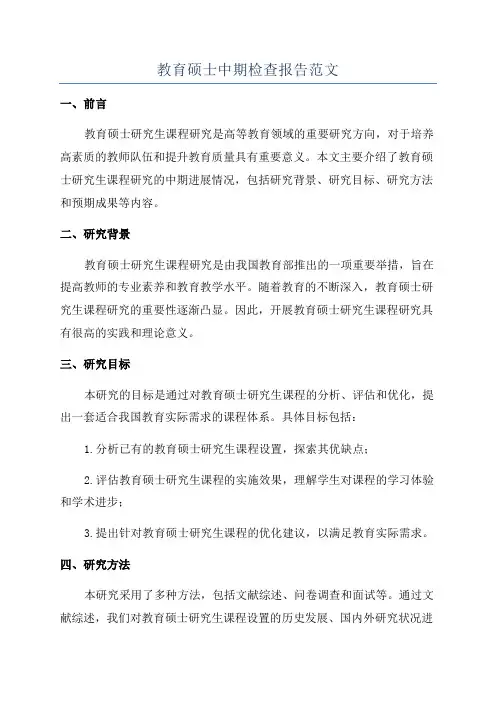 教育硕士中期检查报告范文

一、前言

教育硕士研究生课程研究是高等教育领域的重要研究方向，对于培养高素质的教师队伍和提升教育质量具有重要意义。本文主要介绍了教育硕士研究生课程研究的中期进展情况，包括研究背景、研究目标、研究方法和预期成果等内容。

二、研究背景

教育硕士研究生课程研究是由我国教育部推出的一项重要举措，旨在提高教师的专业素养和教育教学水平。随着教育的不断深入，教育硕士研究生课程研究的重要性逐渐凸显。因此，开展教育硕士研究生课程研究具有很高的实践和理论意义。

三、研究目标

本研究的目标是通过对教育硕士研究生课程的分析、评估和优化，提出一套适合我国教育实际需求的课程体系。具体目标包括：

1. 分析已有的教育硕士研究生课程设置，探索其优缺点；

2. 评估教育硕士研究生课程的实施效果，理解学生对课程的学习体验和学术进步；

3. 提出针对教育硕士研究生课程的优化建议，以满足教育实际需求。

四、研究方法

本研究采用了多种方法，包括文献综述、问卷调查和面试等。通过文献综述，我们对教育硕士研究生课程设置的历史发展、国内外研究状况进